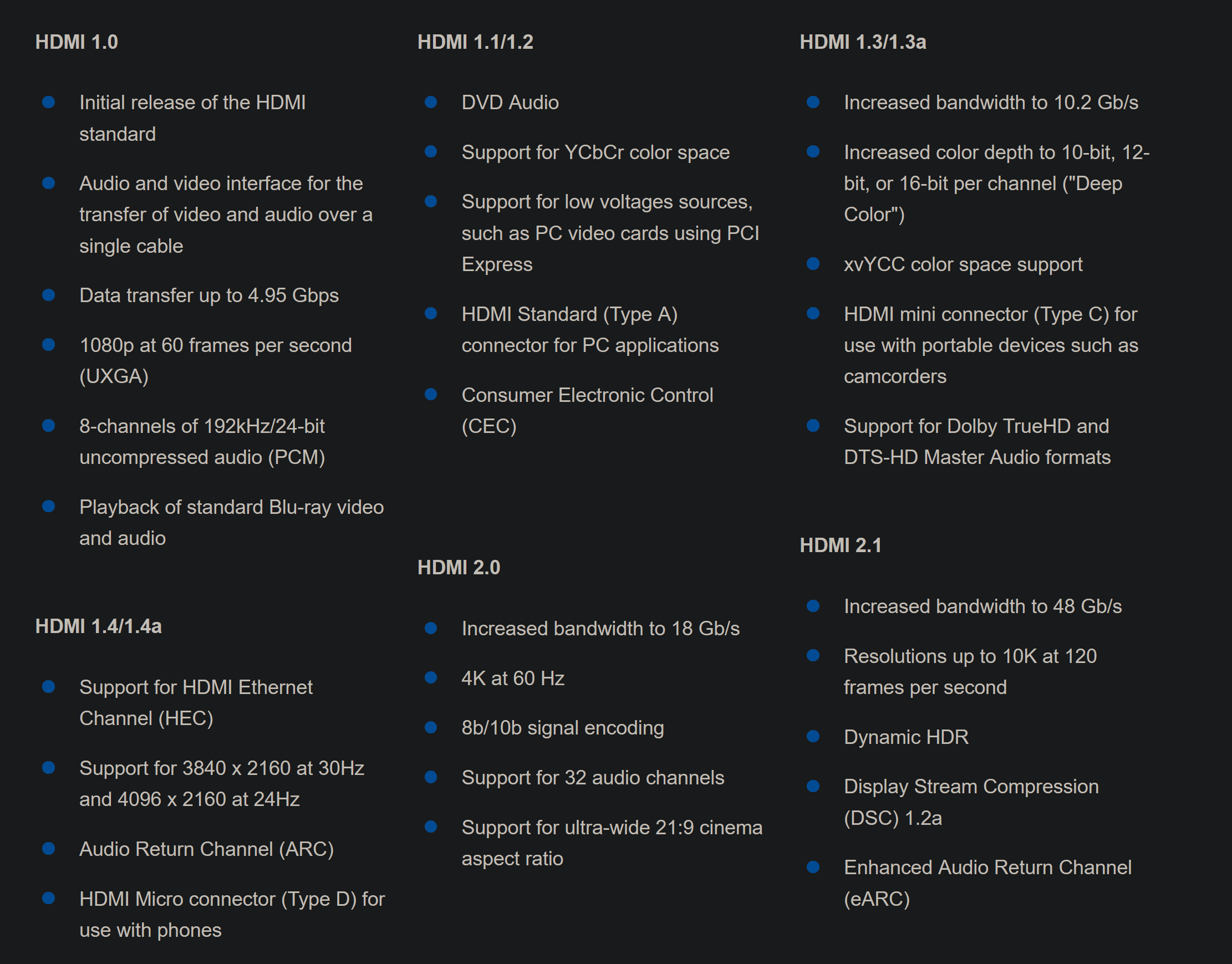 HDMI 1.0

- Initial release of the HDMI standard
- Audio and video interface for the transfer of video and audio over a single cable
- Data transfer up to 4.95 Gbps
- 1080p at 60 frames per second (UXGA)
- 8-channels of 192kHz/24-bit uncompressed audio (PCM)
- Playback of standard Blu-ray video and audio

HDMI 1.4/1.4a

- Support for HDMI Ethernet Channel (HEC)
- Support for 3840 x 2160 at 30Hz and 4096 x 2160 at 24Hz
- Audio Return Channel (ARC)
- HDMI Micro connector (Type D) for use with phones

HDMI 1.1/1.2

- DVD Audio
- Support for YCbCr color space
- Support for low voltages sources, such as PC video cards using PCI Express
- HDMI Standard (Type A) connector for PC applications
- Consumer Electronic Control (CEC)

HDMI 2.0

- Increased bandwidth to 18 Gb/s
- 4K at 60 Hz
- 8b/10b signal encoding
- Support for 32 audio channels
- Support for ultra-wide 21:9 cinema aspect ratio

HDMI 1.3/1.3a

- Increased bandwidth to 10.2 Gb/s
- Increased color depth to 10-bit, 12-bit, or 16-bit per channel ("Deep Color")
- xvYCC color space support
- HDMI mini connector (Type C) for use with portable devices such as camcorders
- Support for Dolby TrueHD and DTS-HD Master Audio formats

HDMI 2.1

- Increased bandwidth to 48 Gb/s
- Resolutions up to 10K at 120 frames per second
- Dynamic HDR
- Display Stream Compression (DSC) 1.2a
- Enhanced Audio Return Channel (eARC)